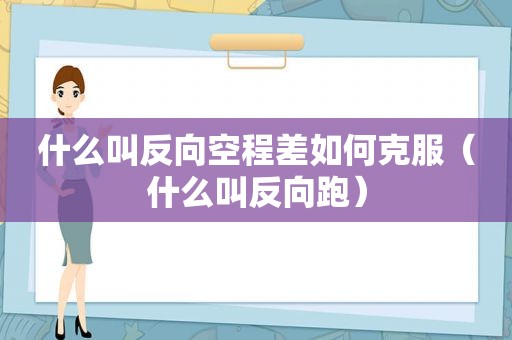 什么叫反向空程差如何克服（什么叫反向跑）